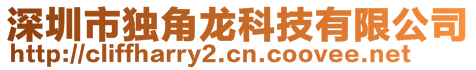 深圳市独角龙科技有限公司
http://cliffharry2.cn.coovee.net